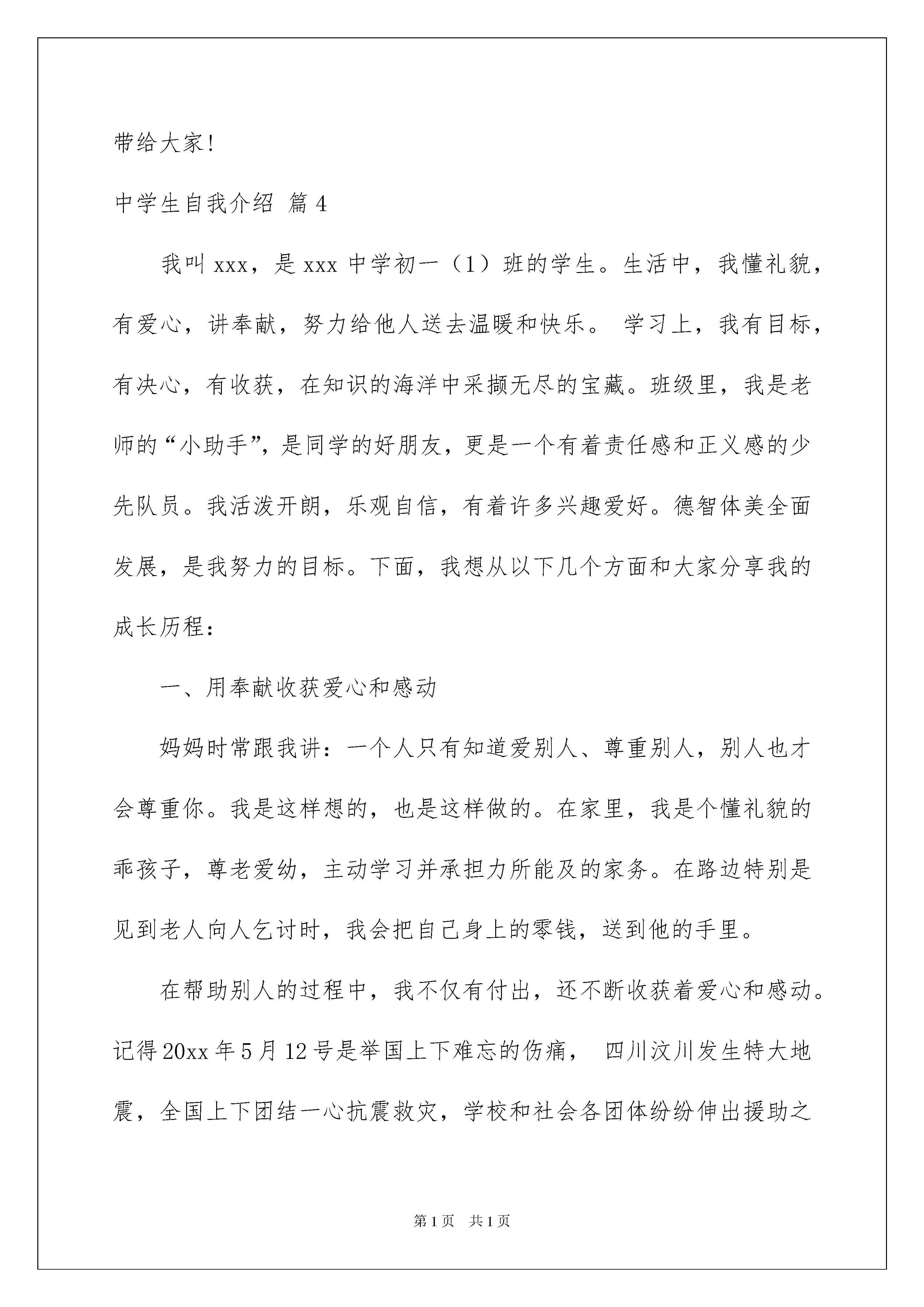 带给大家!

中学生自我介绍 篇4

我叫xxx，是xxx中学初一（1）班的学生。生活中，我懂礼貌，有爱心，讲奉献，努力给他人送去温暖和快乐。 学习上，我有目标，有决心，有收获，在知识的海洋中采撷无尽的宝藏。班级里，我是老师的“小助手”，是同学的好朋友，更是一个有着责任感和正义感的少先队员。我活泼开朗，乐观自信，有着许多兴趣爱好。德智体美全面发展，是我努力的目标。下面，我想从以下几个方面和大家分享我的成长历程：

一、用奉献收获爱心和感动

妈妈时常跟我讲：一个人只有知道爱别人、尊重别人，别人也才会尊重你。我是这样想的，也是这样做的。在家里，我是个懂礼貌的乖孩子，尊老爱幼，主动学习并承担力所能及的家务。在路边特别是见到老人向人乞讨时，我会把自己身上的零钱，送到他的手里。

在帮助别人的过程中，我不仅有付出，还不断收获着爱心和感动。记得20xx年5月12号是举国上下难忘的伤痛， 四川汶川发生特大地震，全国上下团结一心抗震救灾，学校和社会各团体纷纷伸出援助之

第1页 共1页